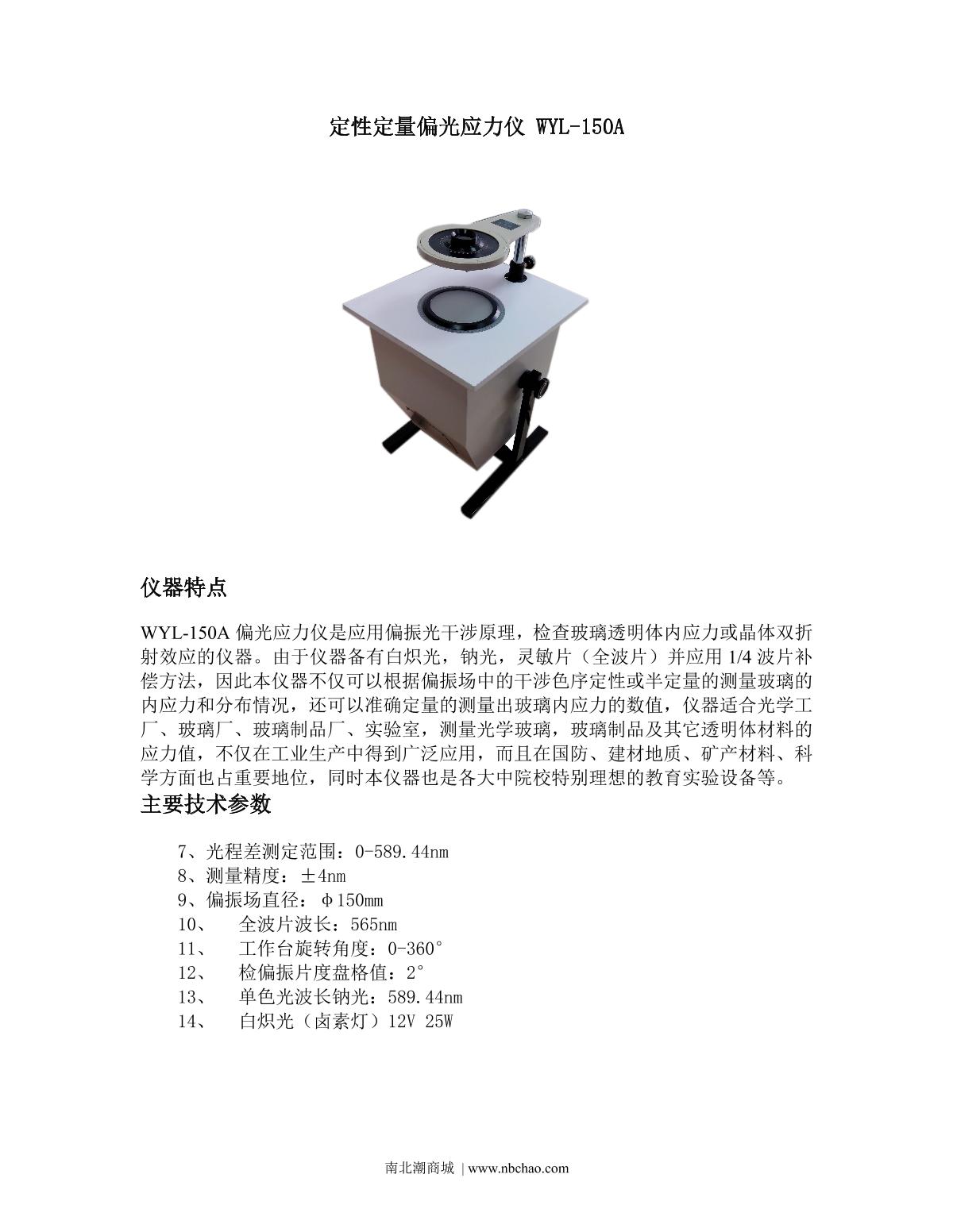 定性定量偏光应力仪 WYL-150A

仪器特点

WYL-150A 偏光应力仪是应用偏振光干涉原理，检查玻璃透明体内应力或晶体双折射效应的仪器。由于仪器备有白炽光，钠光，灵敏片（全波片）并应用 1/4 波片补偿方法，因此本仪器不仅可以根据偏振场中的干涉色序定性或半定量的测量玻璃的内应力和分布情况，还可以准确定量的测量出玻璃内应力的数值，仪器适合光学工厂、玻璃厂、玻璃制品厂、实验室，测量光学玻璃，玻璃制品及其它透明体材料的应力值，不仅在工业生产中得到广泛应用，而且在国防、建材地质、矿产材料、科学方面也占重要地位，同时本仪器也是各大中院校特别理想的教育实验设备等。

主要技术参数

7、光程差测定范围：0-589.44nm
8、测量精度：±4nm
9、偏振场直径：φ150mm
10、 全波片波长：565nm
11、 工作台旋转角度：0-360°
12、 检偏振片度盘格值：2°
13、 单色光波长钠光：589.44nm
14、 白炽光（卤素灯）12V 25W

南北潮商城 | www.nbchao.com